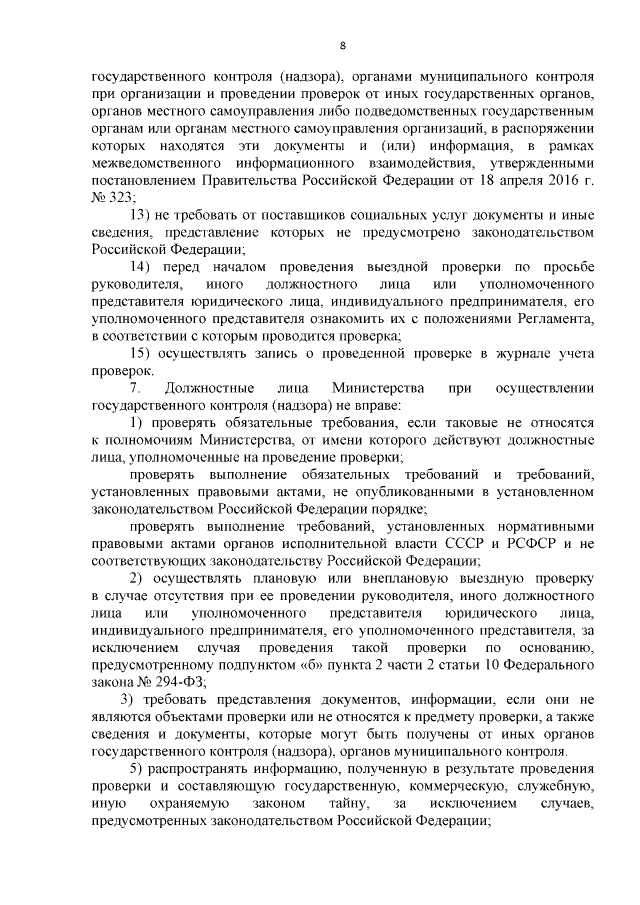 8

государственного контроля (надзора), органами муниципального контроля при организации и проведении проверок от иных государственных органов, органов местного самоуправления либо подведомственных государственным органам или органам местного самоуправления организаций, в распоряжении которых находятся эти документы и (или) информация, в рамках межведомственного информационного взаимодействия, утвержденными постановлением Правительства Российской Федерации от 18 апреля 2016 г. № 323;

13) не требовать от поставщиков социальных услуг документы и иные сведения, представление которых не предусмотрено законодательством Российской Федерации;

14) перед началом проведения выездной проверки по просьбе руководителя, иного должностного лица или уполномоченного представителя юридического лица, индивидуального предпринимателя, его уполномоченного представителя ознакомить их с положениями Регламента, в соответствии с которым проводится проверка;

15) осуществлять запись о проведенной проверке в журнале учета проверок.

7. Должностные лица Министерства при осуществлении государственного контроля (надзора) не вправе:

1) проверять обязательные требования, если таковые не относятся к полномочиям Министерства, от имени которого действуют должностные лица, уполномоченные на проведение проверки;

проверять выполнение обязательных требований и требований, установленных правовыми актами, не опубликованными в установленном законодательством Российской Федерации порядке;

проверять выполнение требований, установленных нормативными правовыми актами органов исполнительной власти СССР и РСФСР и не соответствующих законодательству Российской Федерации;

2) осуществлять плановую или внеплановую выездную проверку в случае отсутствия при ее проведении руководителя, иного должностного лица или уполномоченного представителя юридического лица, индивидуального предпринимателя, его уполномоченного представителя, за исключением случая проведения такой проверки по основанию, предусмотренному подпунктом «б» пункта 2 части 2 статьи 10 Федерального закона № 294-ФЗ;

3) требовать представления документов, информации, если они не являются объектами проверки или не относятся к предмету проверки, а также сведения и документы, которые могут быть получены от иных органов государственного контроля (надзора), органов муниципального контроля.

5) распространять информацию, полученную в результате проведения проверки и составляющую государственную, коммерческую, служебную, иную охраняемую законом тайну, за исключением случаев, предусмотренных законодательством Российской Федерации;